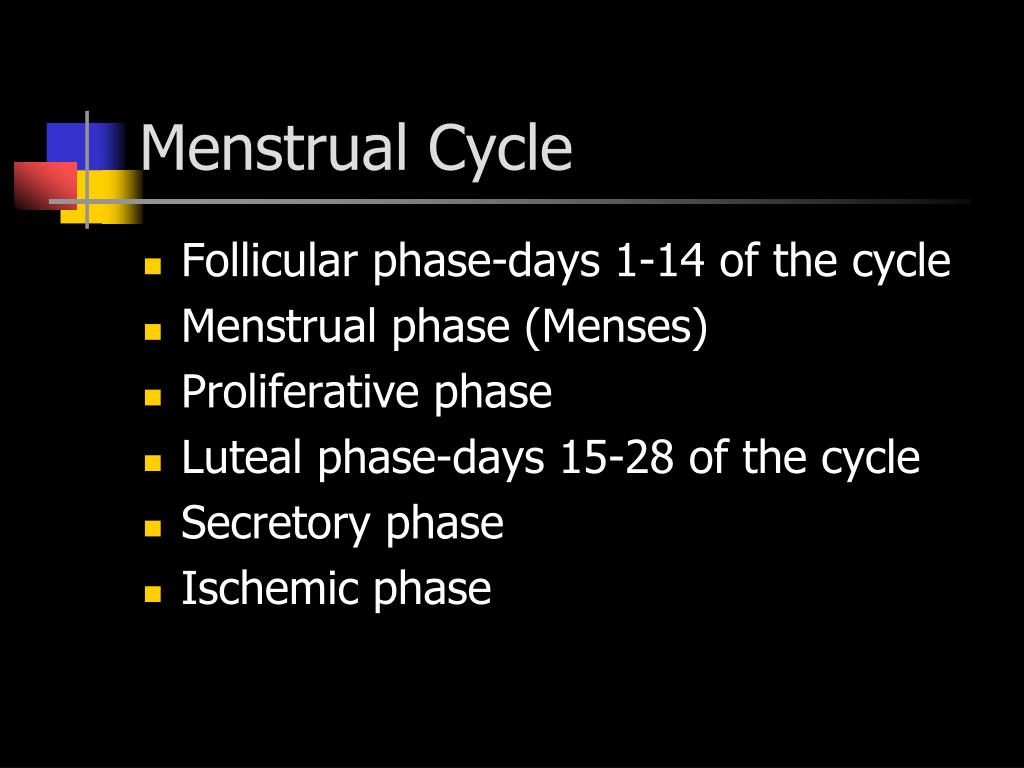 Menstrual Cycle

- Follicular phase-days 1-14 of the cycle
- Menstrual phase (Menses)
- Proliferative phase
- Luteal phase-days 15-28 of the cycle
- Secretory phase
- Ischemic phase